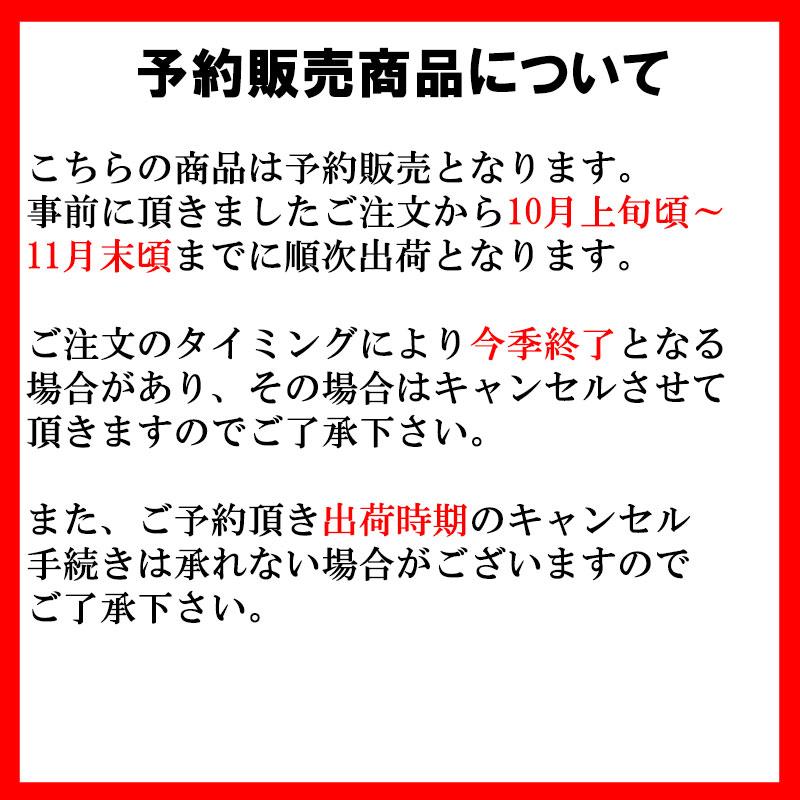 予約販売商品について

こちらの商品は予約販売となります。
事前に頂きましたご注文から10月上旬頃～11月末頃までに順次出荷となります。

ご注文のタイミングにより今季終了となる場合があり、その場合はキャンセルさせて頂きますのでご了承下さい。

また、ご予約頂き出荷時期のキャンセル手続きは承れない場合がございますのでご了承下さい。